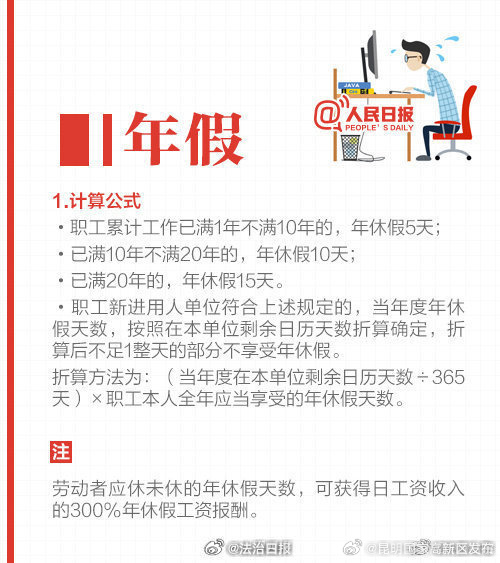 JAVA

@人民日报
PEOPLE'S DAILY

年假

1.计算公式

・职工累计工作已满1年不满10年的，年休假5天；

・已满10年不满20年的，年休假10天；

・已满20年的，年休假15天。

・职工新进用人单位符合上述规定的，当年度年休假天数，按照在本单位剩余日历天数折算确定，折算后不足1整天的部分不享受年休假。

折算方法为：（当年度在本单位剩余日历天数÷365天）×职工本人全年应当享受的年休假天数。

注

劳动者应休未休的年休假天数，可获得日工资收入的300%年休假工资报酬。

@法治日报 @昆明国家高新区发布